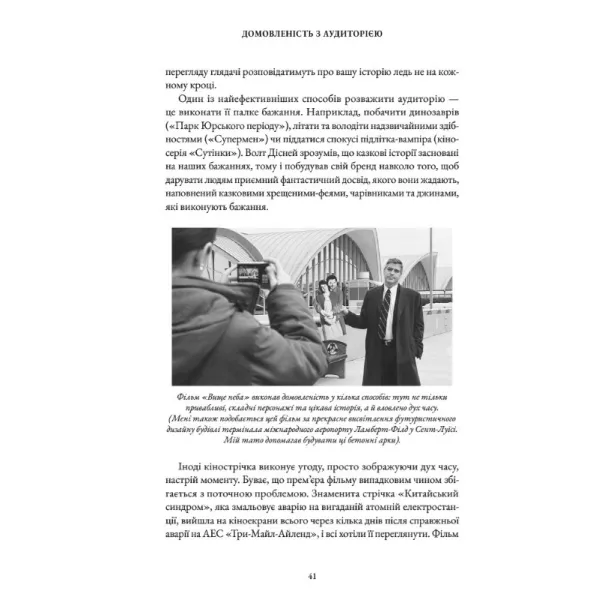 ДОМОВЛЕНІСТЬ З АУДИТОРІЄЮ

перегляду глядачі розповідатимуть про вашу історію ледь не на кожному кроці.

Один із найефективніших способів розважити аудиторію — це виконати її палке бажання. Наприклад, побачити динозаврів («Парк Юрського періоду»), літати та володіти надзвичайними здібностями («Супермен») чи піддатися спокусі підлітка-вампіра (кіносерія «Сутінки»). Волт Дісней зрозумів, що казкові історії засновані на наших бажаннях, тому і побудував свій бренд навколо того, щоб дарувати людям приємний фантастичний досвід, якого вони жадають, наповнений казковими хрещеними-феями, чарівниками та джинами, які виконують бажання.

Фільм «Вище неба» виконав домовленість у кілька способів: тут не тільки привабливі, складні персонажі та цікава історія, а й вловлено дух часу. (Мені також подобається цей фільм за прекрасне висвітлення футуристичного дизайну будівлі термінала міжнародного аеропорту Ламберт-Філд у Сент-Луїсі. Мій тато допомагав будувати ці бетонні арки).

Іноді кінострічка виконує угоду, просто зображуючи дух часу, настрій моменту. Буває, що прем'єра фільму випадковим чином збігається з поточною проблемою. Знаменита стрічка «Китайський синдром», яка змальовує аварію на вигаданій атомній електростанції, вийшла на кіноекрани всього через кілька днів після справжньої аварії на АЕС «Три-Майл-Айленд», і всі хотіли її переглянути. Фільм

41